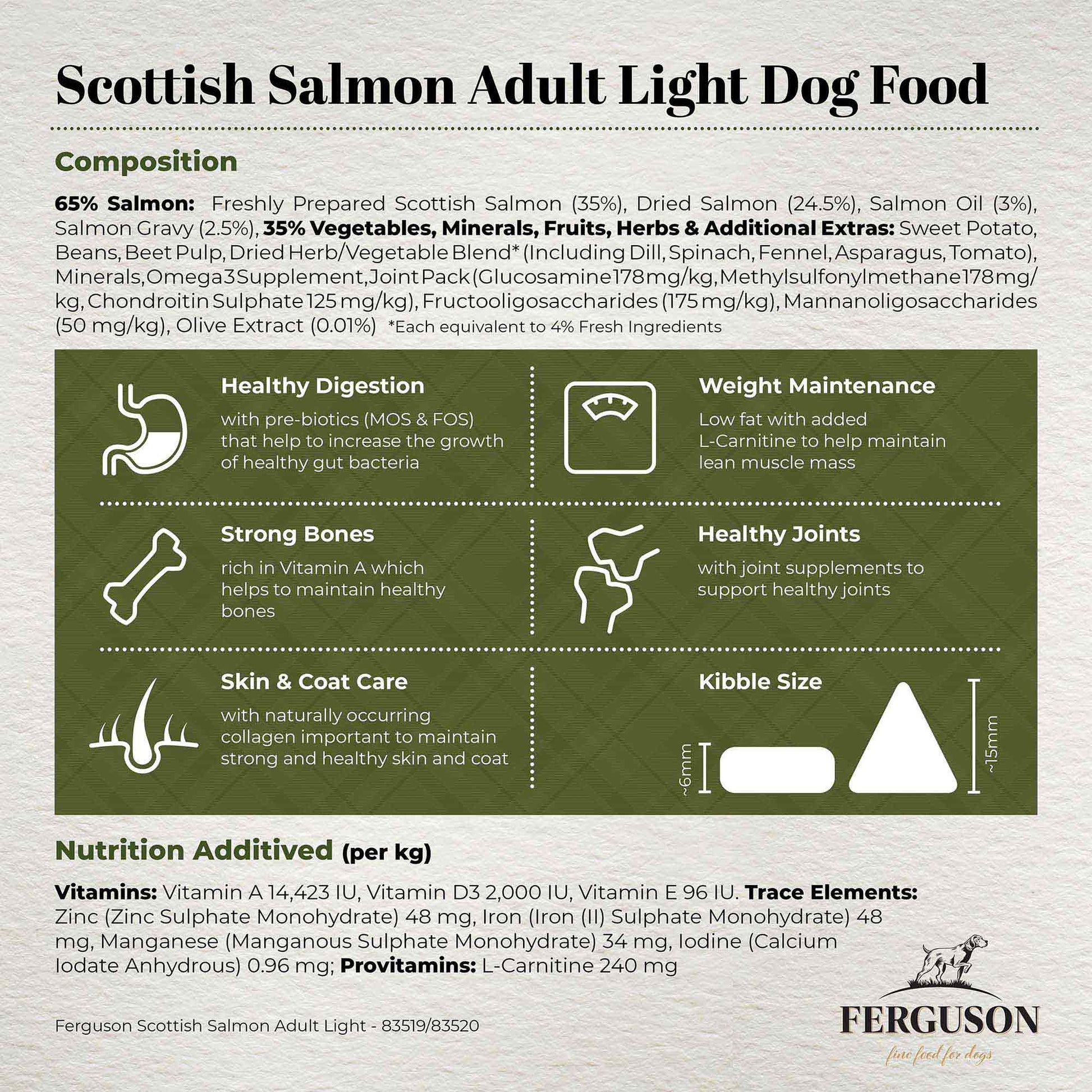 Scottish Salmon Adult Light Dog Food

Composition

65% Salmon: Freshly Prepared Scottish Salmon (35%), Dried Salmon (24.5%), Salmon Oil (3%), Salmon Gravy (2.5%), 35% Vegetables, Minerals, Fruits, Herbs & Additional Extras: Sweet Potato, Beans, Beet Pulp, Dried Herb/Vegetable Blend* (Including Dill, Spinach, Fennel, Asparagus, Tomato), Minerals, Omega 3 Supplement, Joint Pack (Glucosamine 178 mg/kg, Methylsulfonylmethane 178 mg/kg, Chondroitin Sulphate 125 mg/kg), Fructooligosaccharides (175 mg/kg), Mannanoligosaccharides (50 mg/kg), Olive Extract (0.01%) *Each equivalent to 4% Fresh Ingredients

Healthy Digestion

with pre-biotics (MOS & FOS) that help to increase the growth of healthy gut bacteria

Weight Maintenance

Low fat with added L-Carnitine to help maintain lean muscle mass

Strong Bones

rich in Vitamin A which helps to maintain healthy bones

Healthy Joints

with joint supplements to support healthy joints

Skin & Coat Care

with naturally occurring collagen important to maintain strong and healthy skin and coat

Kibble Size

~6mm

~15mm

Nutrition Additived (per kg)

Vitamins: Vitamin A 14,423 IU, Vitamin D3 2,000 IU, Vitamin E 96 IU. Trace Elements: Zinc (Zinc Sulphate Monohydrate) 48 mg, Iron (Iron (II) Sulphate Monohydrate) 48 mg, Manganese (Manganous Sulphate Monohydrate) 34 mg, Iodine (Calcium Iodate Anhydrous) 0.96 mg; Provitamins: L-Carnitine 240 mg

Ferguson Scottish Salmon Adult Light - 83519/83520

FERGUSON
fine food for dogs